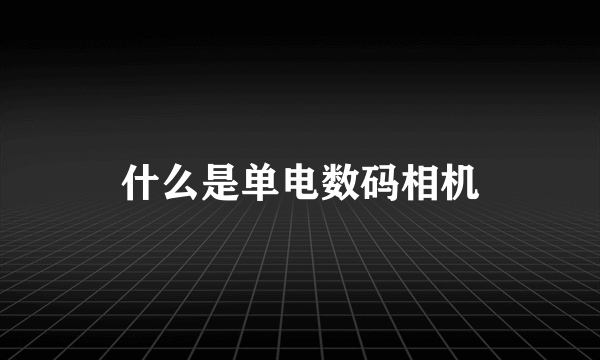 什么是单电数码相机